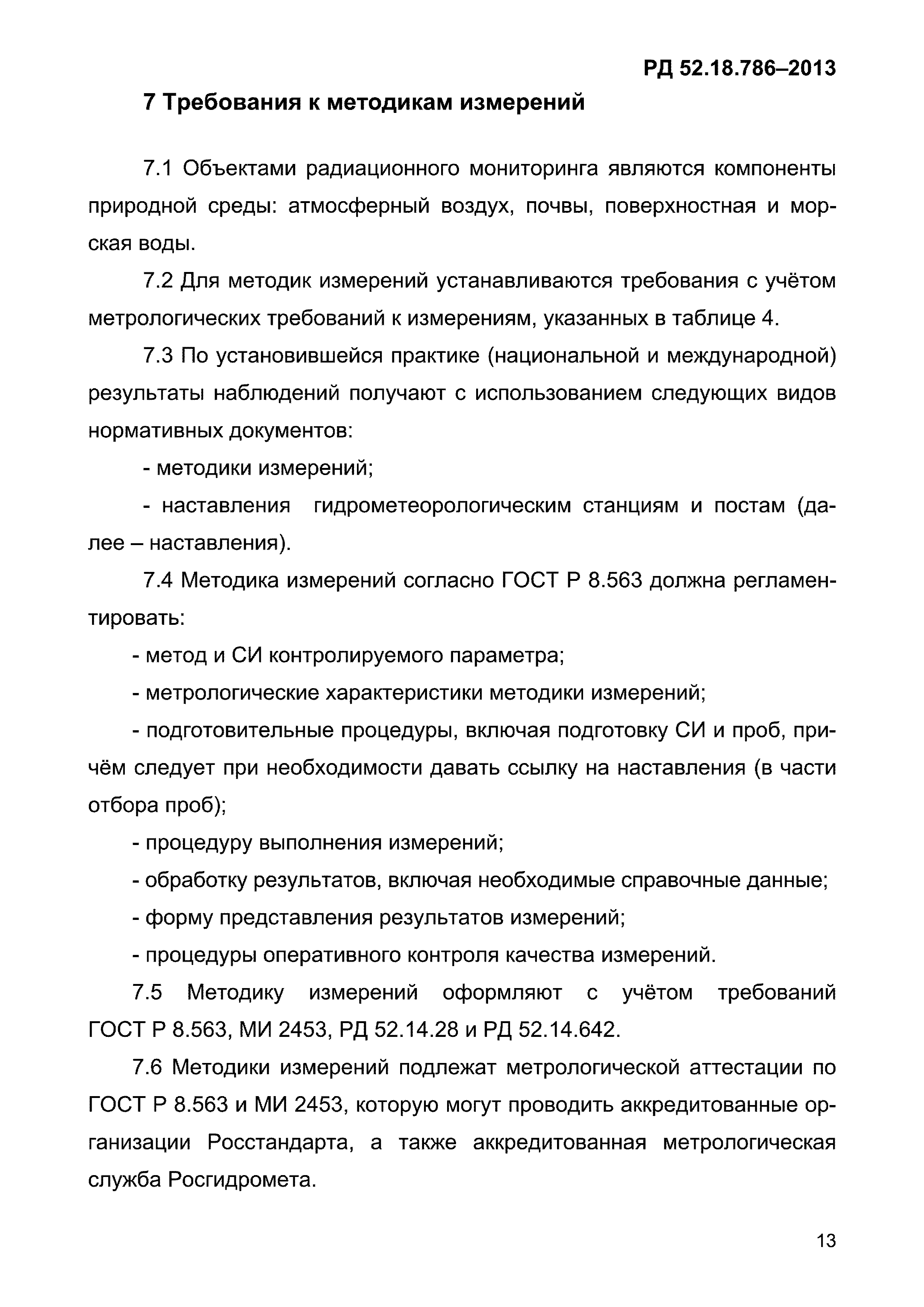 РД 52.18.786–2013

7 Требования к методикам измерений

7.1 Объектами радиационного мониторинга являются компоненты природной среды: атмосферный воздух, почвы, поверхностная и морская воды.

7.2 Для методик измерений устанавливаются требования с учётом метрологических требований к измерениям, указанных в таблице 4.

7.3 По установившейся практике (национальной и международной) результаты наблюдений получают с использованием следующих видов нормативных документов:

- методики измерений;

- наставления гидрометеорологическим станциям и постам (далее – наставления).

7.4 Методика измерений согласно ГОСТ Р 8.563 должна регламентировать:

- метод и СИ контролируемого параметра;

- метрологические характеристики методики измерений;

- подготовительные процедуры, включая подготовку СИ и проб, причём следует при необходимости давать ссылку на наставления (в части отбора проб);

- процедуру выполнения измерений;

- обработку результатов, включая необходимые справочные данные;

- форму представления результатов измерений;

- процедуры оперативного контроля качества измерений.

7.5 Методику измерений оформляют с учётом требований ГОСТ Р 8.563, МИ 2453, РД 52.14.28 и РД 52.14.642.

7.6 Методики измерений подлежат метрологической аттестации по ГОСТ Р 8.563 и МИ 2453, которую могут проводить аккредитованные организации Росстандарта, а также аккредитованная метрологическая служба Росгидромета.

13